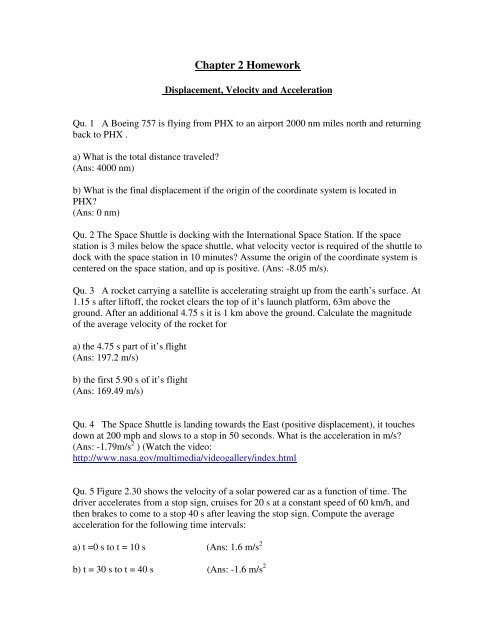 Chapter 2 Homework

Displacement, Velocity and Acceleration

Qu. 1 A Boeing 757 is flying from PHX to an airport 2000 nm miles north and returning back to PHX .

a) What is the total distance traveled?
(Ans: 4000 nm)

b) What is the final displacement if the origin of the coordinate system is located in PHX?
(Ans: 0 nm)

Qu. 2 The Space Shuttle is docking with the International Space Station. If the space station is 3 miles below the space shuttle, what velocity vector is required of the shuttle to dock with the space station in 10 minutes? Assume the origin of the coordinate system is centered on the space station, and up is positive. (Ans: -8.05 m/s).

Qu. 3 A rocket carrying a satellite is accelerating straight up from the earth's surface. At 1.15 s after liftoff, the rocket clears the top of it's launch platform, 63m above the ground. After an additional 4.75 s it is 1 km above the ground. Calculate the magnitude of the average velocity of the rocket for

a) the 4.75 s part of it's flight
(Ans: 197.2 m/s)

b) the first 5.90 s of it's flight
(Ans: 169.49 m/s)

Qu. 4 The Space Shuttle is landing towards the East (positive displacement), it touches down at 200 mph and slows to a stop in 50 seconds. What is the acceleration in m/s?
(Ans: -1.79m/s$^2$ ) (Watch the video:
http://www.nasa.gov/multimedia/videogallery/index.html

Qu. 5 Figure 2.30 shows the velocity of a solar powered car as a function of time. The driver accelerates from a stop sign, cruises for 20 s at a constant speed of 60 km/h, and then brakes to come to a stop 40 s after leaving the stop sign. Compute the average acceleration for the following time intervals:

a) t =0 s to t = 10 s (Ans: 1.6 m/s$^2$

b) t = 30 s to t = 40 s (Ans: -1.6 m/s$^2$